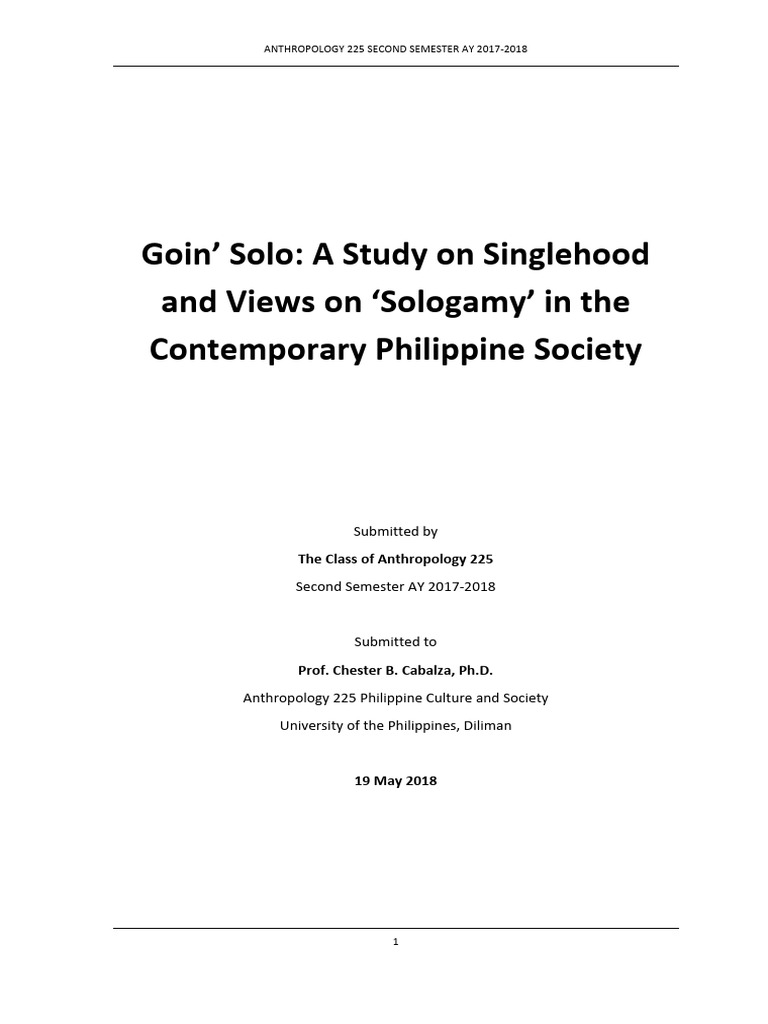 ANTHROPOLOGY 225 SECOND SEMESTER AY 2017-2018

Goin' Solo: A Study on Singlehood and Views on 'Sologamy' in the Contemporary Philippine Society

Submitted by
The Class of Anthropology 225
Second Semester AY 2017-2018

Submitted to
Prof. Chester B. Cabalza, Ph.D.
Anthropology 225 Philippine Culture and Society
University of the Philippines, Diliman

19 May 2018

1